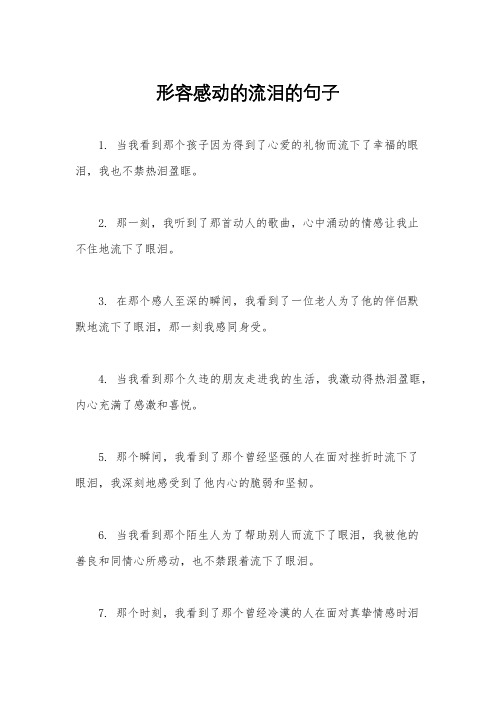 形容感动的流泪的句子

1. 当我看到那个孩子因为得到了心爱的礼物而流下了幸福的眼泪，我也不禁热泪盈眶。

2. 那一刻，我听到了那首动人的歌曲，心中涌动的情感让我止不住地流下了眼泪。

3. 在那个感人至深的瞬间，我看到了一位老人为了他的伴侣默默地流下了眼泪，那一刻我感同身受。

4. 当我看到那个久违的朋友走进我的生活，我激动得热泪盈眶，内心充满了感激和喜悦。

5. 那个瞬间，我看到了那个曾经坚强的人在面对挫折时流下了眼泪，我深刻地感受到了他内心的脆弱和坚韧。

6. 当我看到那个陌生人为了帮助别人而流下了眼泪，我被他的善良和同情心所感动，也不禁跟着流下了眼泪。

7. 那个时刻，我看到了那个曾经冷漠的人在面对真挚情感时泪